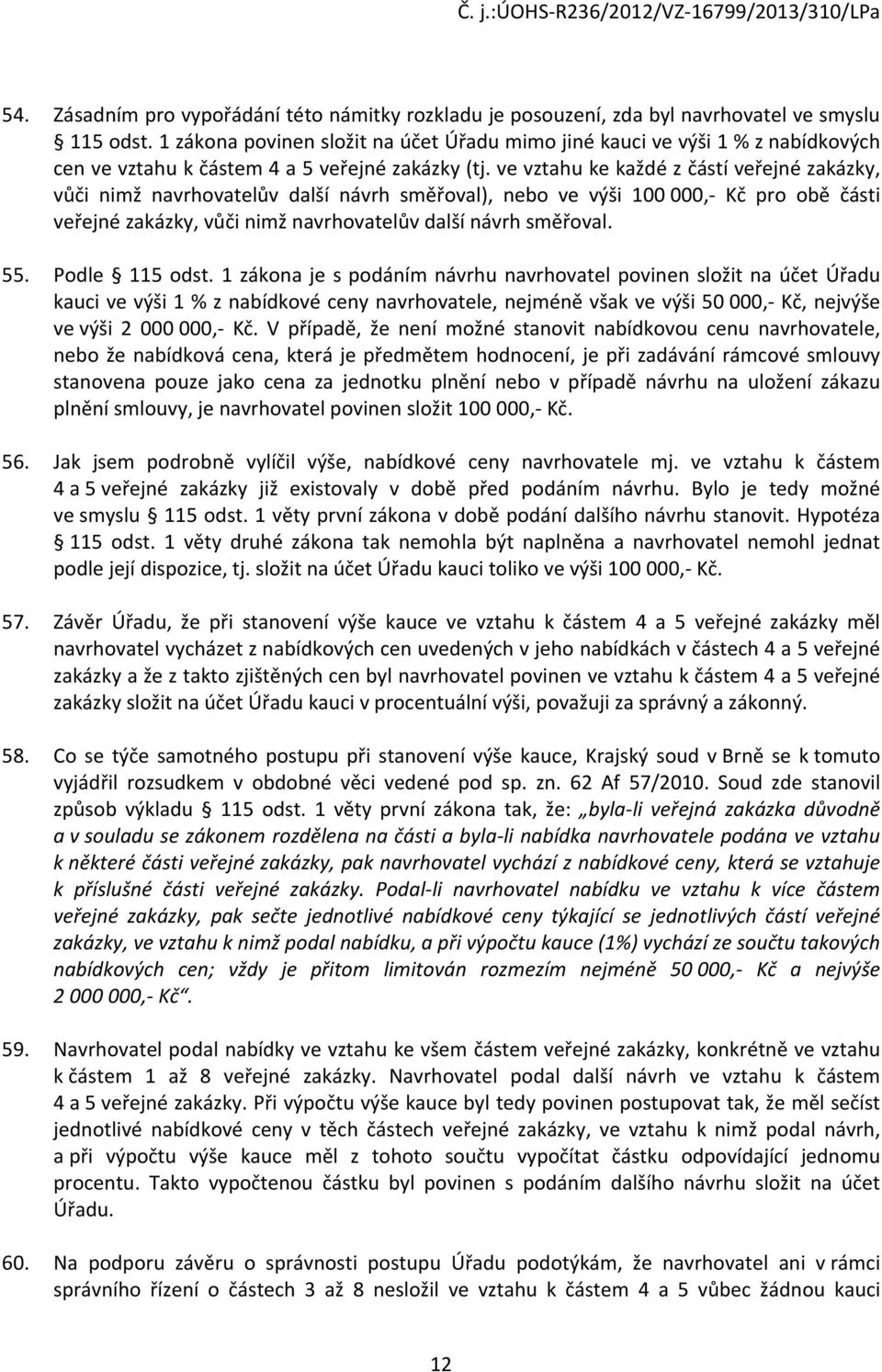 Č. j.:ÚOHS-R236/2012/VZ-16799/2013/310/LPa

54. Zásadním pro vypořádání této námitky rozkladu je posouzení, zda byl navrhovatel ve smyslu § 115 odst. 1 zákona povinen složit na účet Úřadu mimo jiné kauci ve výši 1 % z nabídkových cen ve vztahu k částem 4 a 5 veřejné zakázky (tj. ve vztahu ke každé z částí veřejné zakázky, vůči nimž navrhovatelův další návrh směřoval), nebo ve výši 100 000,- Kč pro obě části veřejné zakázky, vůči nimž navrhovatelův další návrh směřoval.

55. Podle § 115 odst. 1 zákona je s podáním návrhu navrhovatel povinen složit na účet Úřadu kauci ve výši 1 % z nabídkové ceny navrhovatele, nejméně však ve výši 50 000,- Kč, nejvýše ve výši 2 000 000,- Kč. V případě, že není možné stanovit nabídkovou cenu navrhovatele, nebo že nabídková cena, která je předmětem hodnocení, je při zadávání rámcové smlouvy stanovena pouze jako cena za jednotku plnění nebo v případě návrhu na uložení zákazu plnění smlouvy, je navrhovatel povinen složit 100 000,- Kč.

56. Jak jsem podrobně vylíčil výše, nabídkové ceny navrhovatele mj. ve vztahu k částem 4 a 5 veřejné zakázky již existovaly v době před podáním návrhu. Bylo je tedy možné ve smyslu § 115 odst. 1 věty první zákona v době podání dalšího návrhu stanovit. Hypotéza § 115 odst. 1 věty druhé zákona tak nemohla být naplněna a navrhovatel nemohl jednat podle její dispozice, tj. složit na účet Úřadu kauci toliko ve výši 100 000,- Kč.

57. Závěr Úřadu, že při stanovení výše kauce ve vztahu k částem 4 a 5 veřejné zakázky měl navrhovatel vycházet z nabídkových cen uvedených v jeho nabídkách v částech 4 a 5 veřejné zakázky a že z takto zjištěných cen byl navrhovatel povinen ve vztahu k částem 4 a 5 veřejné zakázky složit na účet Úřadu kauci v procentuální výši, považuji za správný a zákonný.

58. Co se týče samotného postupu při stanovení výše kauce, Krajský soud v Brně se k tomuto vyjádřil rozsudkem v obdobné věci vedené pod sp. zn. 62 Af 57/2010. Soud zde stanovil způsob výkladu § 115 odst. 1 věty první zákona tak, že: „byla-li veřejná zakázka důvodně a v souladu se zákonem rozdělena na části a byla-li nabídka navrhovatele podána ve vztahu k některé části veřejné zakázky, pak navrhovatel vychází z nabídkové ceny, která se vztahuje k příslušné části veřejné zakázky. Podal-li navrhovatel nabídku ve vztahu k více částem veřejné zakázky, pak sečte jednotlivé nabídkové ceny týkající se jednotlivých částí veřejné zakázky, ve vztahu k nimž podal nabídku, a při výpočtu kauce (1%) vychází ze součtu takových nabídkových cen; vždy je přitom limitován rozmezím nejméně 50 000,- Kč a nejvýše 2 000 000,- Kč“.

59. Navrhovatel podal nabídky ve vztahu ke všem částem veřejné zakázky, konkrétně ve vztahu k částem 1 až 8 veřejné zakázky. Navrhovatel podal další návrh ve vztahu k částem 4 a 5 veřejné zakázky. Při výpočtu výše kauce byl tedy povinen postupovat tak, že měl sečíst jednotlivé nabídkové ceny v těch částech veřejné zakázky, ve vztahu k nimž podal návrh, a při výpočtu výše kauce měl z tohoto součtu vypočítat částku odpovídající jednomu procentu. Takto vypočtenou částku byl povinen s podáním dalšího návrhu složit na účet Úřadu.

60. Na podporu závěru o správnosti postupu Úřadu podotýkám, že navrhovatel ani v rámci správního řízení o částech 3 až 8 nesložil ve vztahu k částem 4 a 5 vůbec žádnou kauci

12